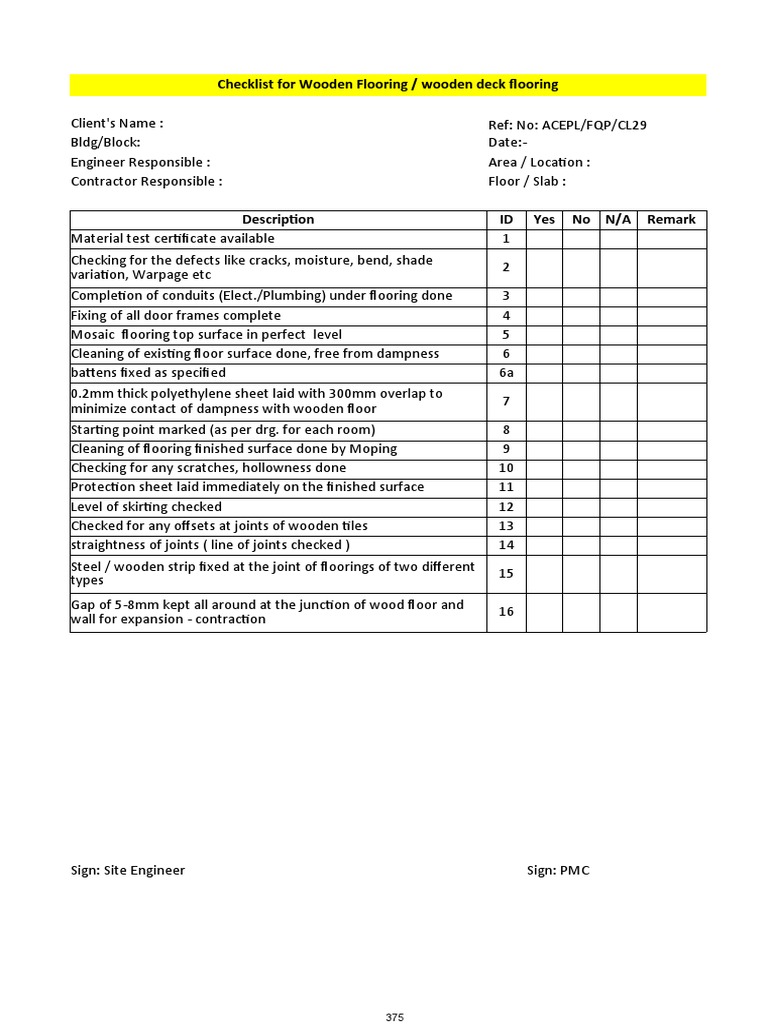 Checklist for Wooden Flooring / wooden deck flooring

Client's Name :
Bldg/Block:
Engineer Responsible :
Contractor Responsible :

Ref: No: ACEPL/FQP/CL29
Date:-
Area / Location :
Floor / Slab :

| Description | ID | Yes | No | N/A | Remark |
|---|---|---|---|---|---|
| Material test certificate available | 1 | | | | |
| Checking for the defects like cracks, moisture, bend, shade variation, Warpage etc | 2 | | | | |
| Completion of conduits (Elect./Plumbing) under flooring done | 3 | | | | |
| Fixing of all door frames complete | 4 | | | | |
| Mosaic flooring top surface in perfect level | 5 | | | | |
| Cleaning of existing floor surface done, free from dampness | 6 | | | | |
| battens fixed as specified | 6a | | | | |
| 0.2mm thick polyethylene sheet laid with 300mm overlap to minimize contact of dampness with wooden floor | 7 | | | | |
| Starting point marked (as per drg. for each room) | 8 | | | | |
| Cleaning of flooring finished surface done by Moping | 9 | | | | |
| Checking for any scratches, hollowness done | 10 | | | | |
| Protection sheet laid immediately on the finished surface | 11 | | | | |
| Level of skirting checked | 12 | | | | |
| Checked for any offsets at joints of wooden tiles | 13 | | | | |
| straightness of joints ( line of joints checked ) | 14 | | | | |
| Steel / wooden strip fixed at the joint of floorings of two different types | 15 | | | | |
| Gap of 5-8mm kept all around at the junction of wood floor and wall for expansion - contraction | 16 | | | | |

Sign: Site Engineer

Sign: PMC

375